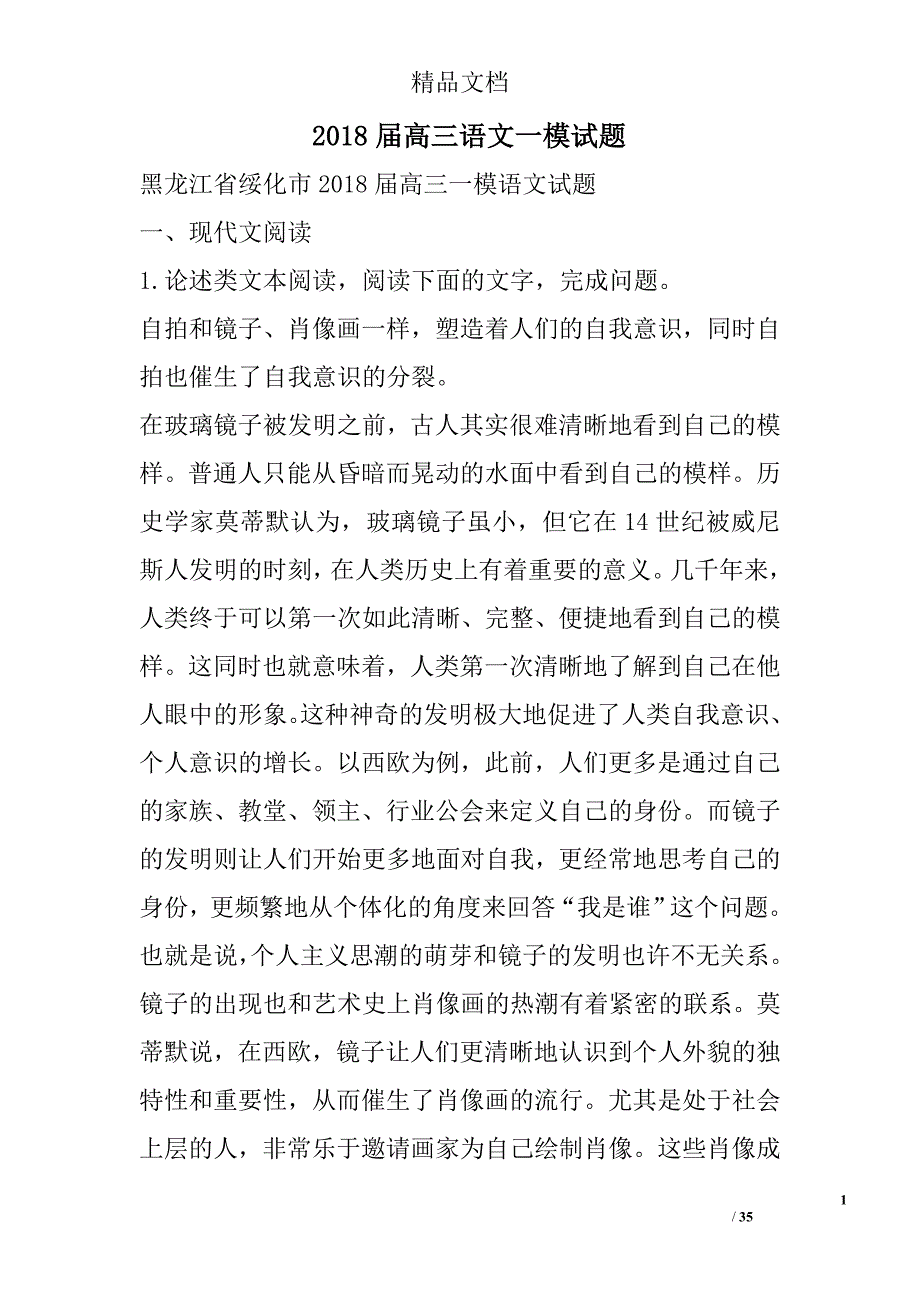 精品文档

2018届高三语文一模试题

黑龙江省绥化市2018届高三一模语文试题

一、现代文阅读

1.论述类文本阅读，阅读下面的文字，完成问题。

自拍和镜子、肖像画一样，塑造着人们的自我意识，同时自拍也催生了自我意识的分裂。

在玻璃镜子被发明之前，古人其实很难清晰地看到自己的模样。普通人只能从昏暗而晃动的水面中看到自己的模样。历史学家莫蒂默认为，玻璃镜子虽小，但它在14世纪被威尼斯人发明的时刻，在人类历史上有着重要的意义。几千年来，人类终于可以第一次如此清晰、完整、便捷地看到自己的模样。这同时也就意味着，人类第一次清晰地了解到自己在他人眼中的形象。这种神奇的发明极大地促进了人类自我意识、个人意识的增长。以西欧为例，此前，人们更多是通过自己的家族、教堂、领主、行业公会来定义自己的身份。而镜子的发明则让人们开始更多地面对自我，更经常地思考自己的身份，更频繁地从个体化的角度来回答“我是谁”这个问题。也就是说，个人主义思潮的萌芽和镜子的发明也许不无关系。

镜子的出现也和艺术史上肖像画的热潮有着紧密的联系。莫蒂默说，在西欧，镜子让人们更清晰地认识到个人外貌的独特性和重要性，从而催生了肖像画的流行。尤其是处于社会上层的人，非常乐于邀请画家为自己绘制肖像。这些肖像成

1

/ 35